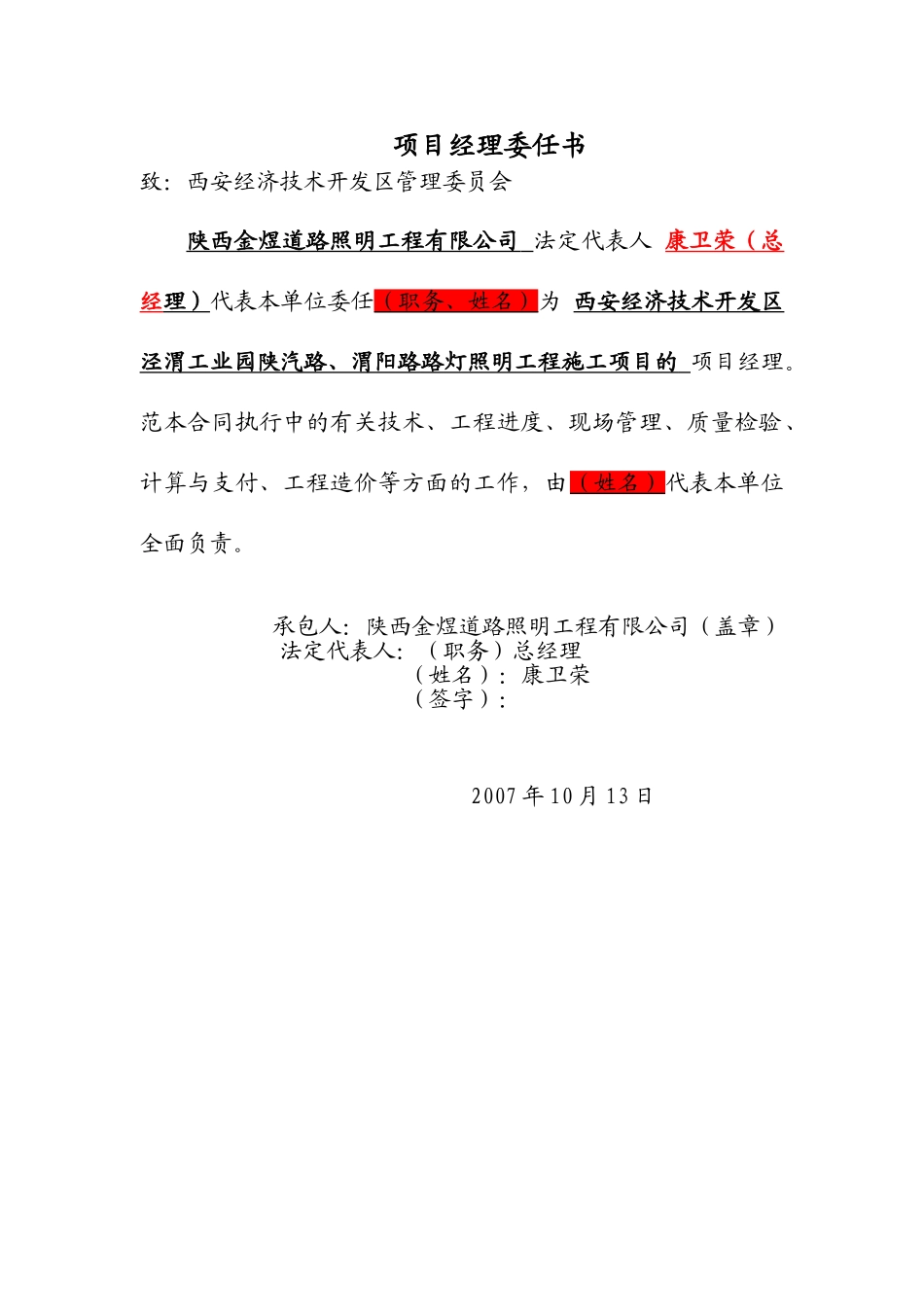 项目经理委任书

致：西安经济技术开发区管理委员会

陕西金煜道路照明工程有限公司 法定代表人 康卫荣（总经理）代表本单位委任（职务、姓名）为 西安经济技术开发区泾渭工业园陕汽路、渭阳路路灯照明工程施工项目的 项目经理。范本合同执行中的有关技术、工程进度、现场管理、质量检验、计算与支付、工程造价等方面的工作，由（姓名）代表本单位全面负责。

承包人：陕西金煜道路照明工程有限公司（盖章）
法定代表人：（职务）总经理
（姓名）：康卫荣
（签字）：

2007 年 10 月 13 日